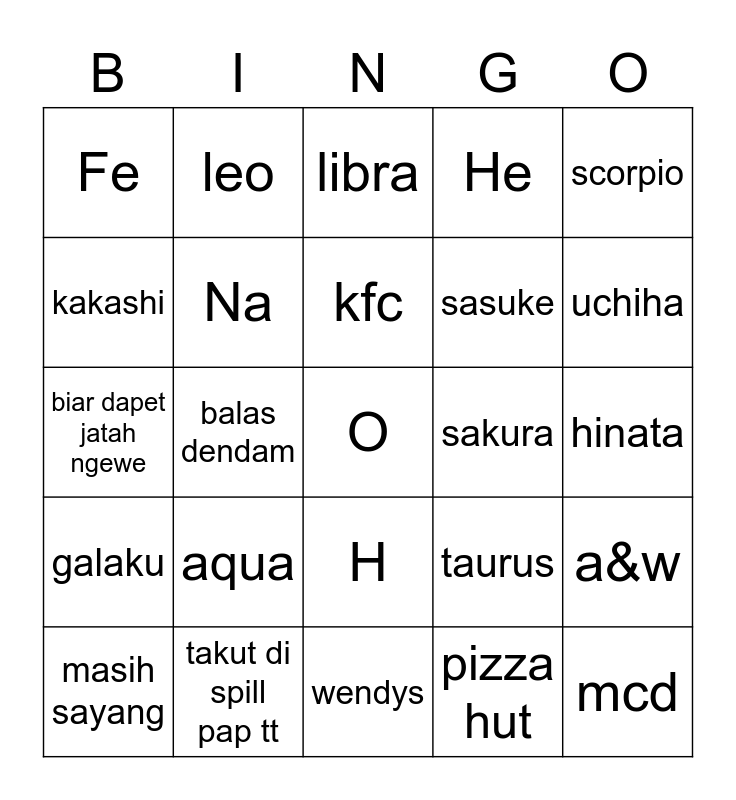 | B | I | N | G | O |
|---|---|---|---|---|
| Fe | leo | libra | He | scorpio |
| kakashi | Na | kfc | sasuke | uchiha |
| biar dapet jatah ngewe | balas dendam | O | sakura | hinata |
| galaku | aqua | H | taurus | a&w |
| masih sayang | takut di spill pap tt | wendys | pizza hut | mcd |